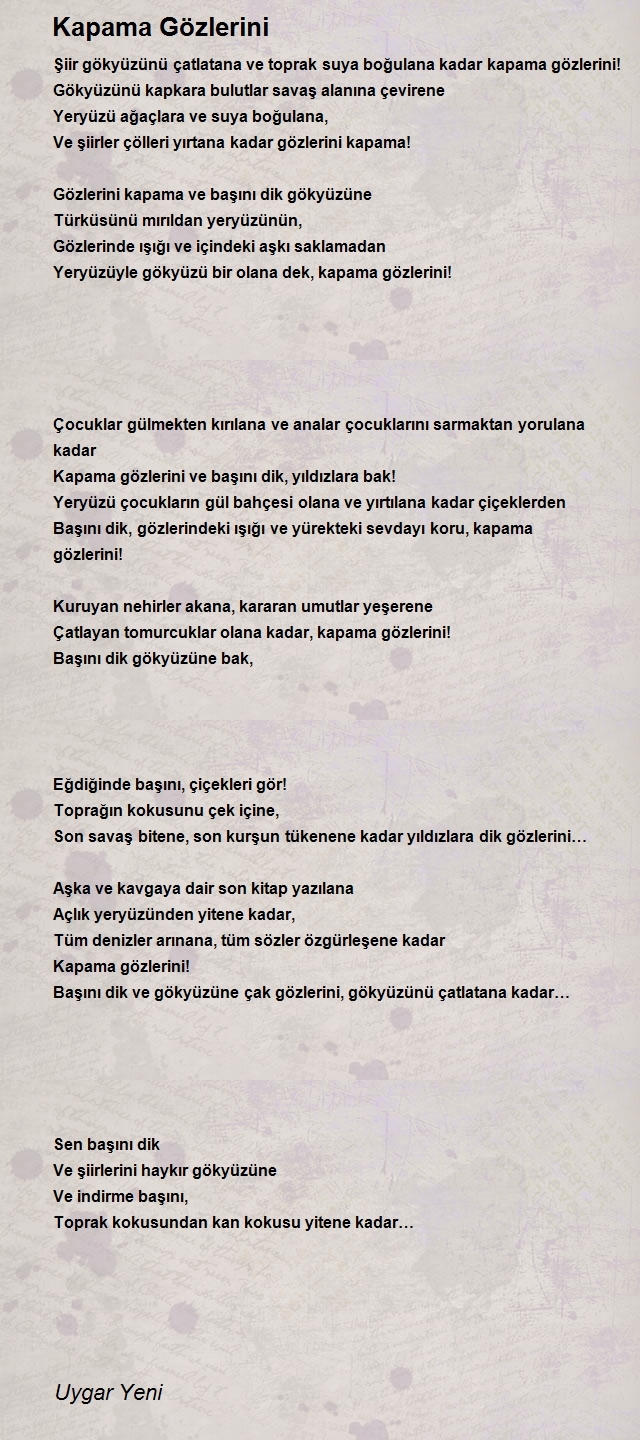 Kapama Gözlerini

Şiir gökyüzünü çatlatana ve toprak suya boğulana kadar kapama gözlerini!
Gökyüzünü kapkara bulutlar savaş alanına çevirene
Yeryüzü ağaçlara ve suya boğulana,
Ve şiirler çölleri yırtana kadar gözlerini kapama!

Gözlerini kapama ve başını dik gökyüzüne
Türküsünü mırıldan yeryüzünün,
Gözlerinde ışığı ve içindeki aşkı saklamadan
Yeryüzüyle gökyüzü bir olana dek, kapama gözlerini!

Çocuklar gülmekten kırılana ve analar çocuklarını sarmaktan yorulana kadar
Kapama gözlerini ve başını dik, yıldızlara bak!
Yeryüzü çocukların gül bahçesi olana ve yırtılana kadar çiçeklerden
Başını dik, gözlerindeki ışığı ve yürekteki sevdayı koru, kapama gözlerini!

Kuruyan nehirler akana, kararan umutlar yeşerene
Çatlayan tomurcuklar olana kadar, kapama gözlerini!
Başını dik gökyüzüne bak,

Eğdiğinde başını, çiçekleri gör!
Toprağın kokusunu çek içine,
Son savaş bitene, son kurşun tükenene kadar yıldızlara dik gözlerini…

Aşka ve kavgaya dair son kitap yazılana
Açlık yeryüzünden yitene kadar,
Tüm denizler arınana, tüm sözler özgürleşene kadar
Kapama gözlerini!
Başını dik ve gökyüzüne çak gözlerini, gökyüzünü çatlatana kadar…

Sen başını dik
Ve şiirlerini haykır gökyüzüne
Ve indirme başını,
Toprak kokusundan kan kokusu yitene kadar…

Uygar Yeni